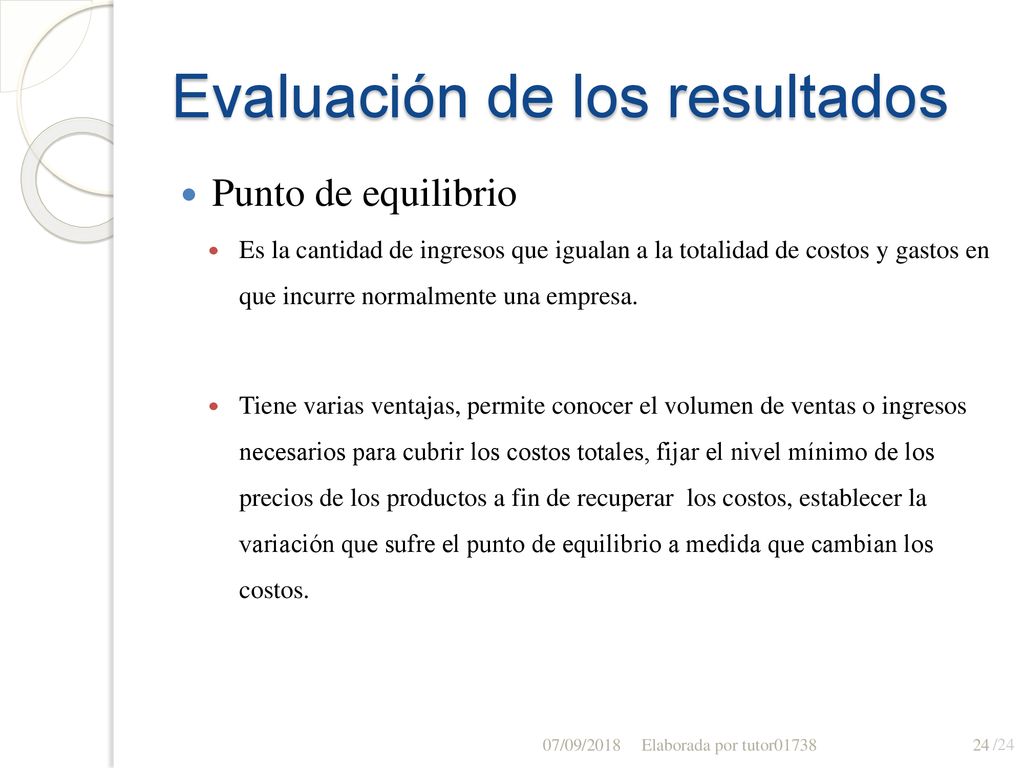 Evaluación de los resultados

Punto de equilibrio

Es la cantidad de ingresos que igualan a la totalidad de costos y gastos en que incurre normalmente una empresa.

Tiene varias ventajas, permite conocer el volumen de ventas o ingresos necesarios para cubrir los costos totales, fijar el nivel mínimo de los precios de los productos a fin de recuperar los costos, establecer la variación que sufre el punto de equilibrio a medida que cambian los costos.

07/09/2018 Elaborada por tutor01738 24 /24